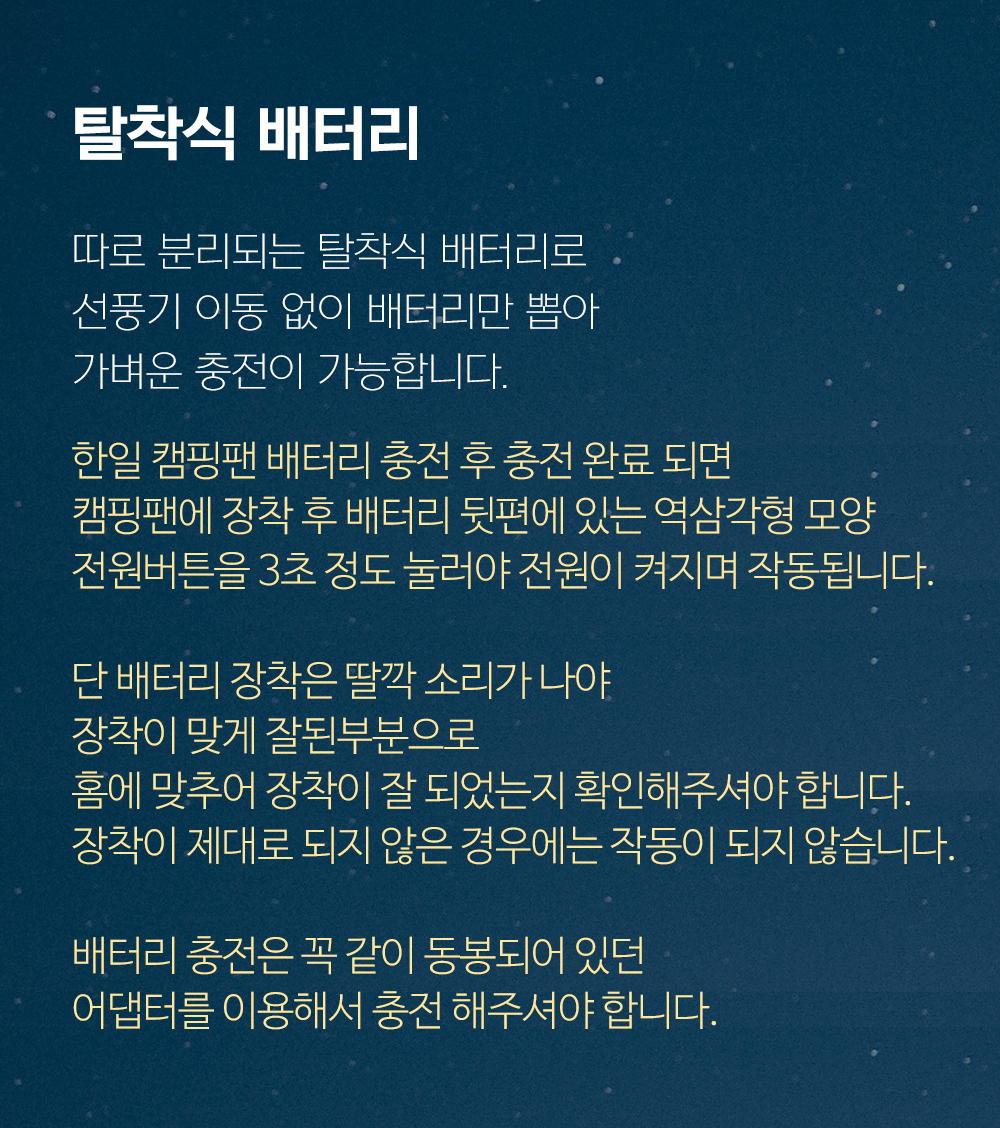 탈착식 배터리

따로 분리되는 탈착식 배터리로 선풍기 이동 없이 배터리만 뽑아 가벼운 충전이 가능합니다.

한일 캠핑팬 배터리 충전 후 충전 완료 되면 캠핑팬에 장착 후 배터리 뒷편에 있는 역삼각형 모양 전원버튼을 3초 정도 눌러야 전원이 켜지며 작동됩니다.

단 배터리 장착은 딸깍 소리가 나야 장착이 맞게 잘된부분으로 홈에 맞추어 장착이 잘 되었는지 확인해주셔야 합니다. 장착이 제대로 되지 않은 경우에는 작동이 되지 않습니다.

배터리 충전은 꼭 같이 동봉되어 있던 어댑터를 이용해서 충전 해주셔야 합니다.